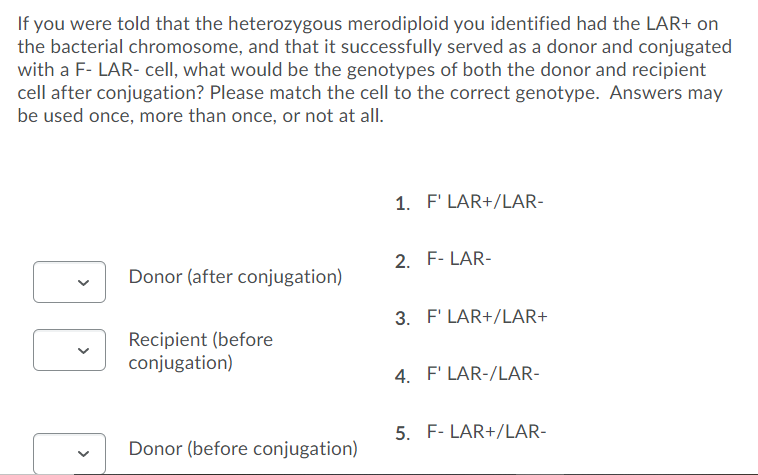 If you were told that the heterozygous merodiploid you identified had the LAR+ on the bacterial chromosome, and that it successfully served as a donor and conjugated with a F- LAR- cell, what would be the genotypes of both the donor and recipient cell after conjugation? Please match the cell to the correct genotype. Answers may be used once, more than once, or not at all.

Donor (after conjugation)

Recipient (before conjugation)

Donor (before conjugation)

1. F' LAR+/LAR-

2. F- LAR-

3. F' LAR+/LAR+

4. F' LAR-/LAR-

5. F- LAR+/LAR-